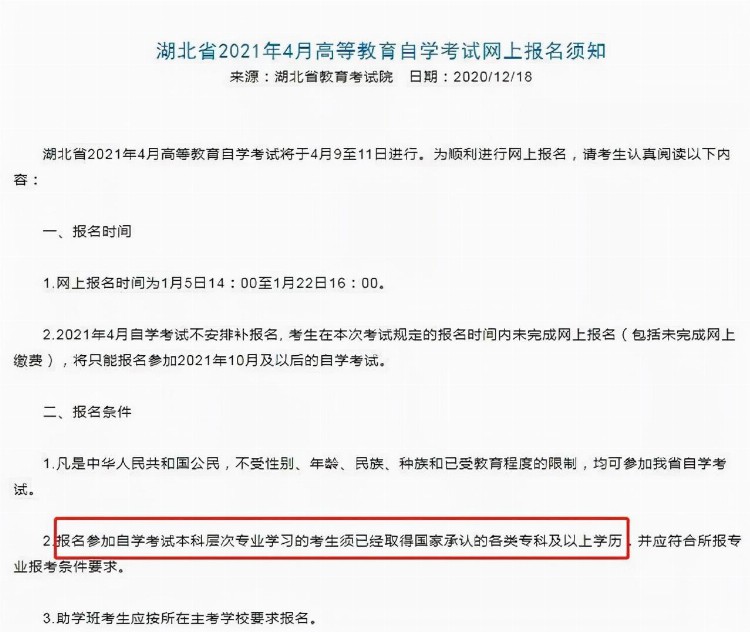 湖北省2021年4月高等教育自学考试网上报名须知

来源：湖北省教育考试院　日期：2020/12/18

湖北省2021年4月高等教育自学考试将于4月9至11日进行。为顺利进行网上报名，请考生认真阅读以下内容：

一、报名时间

1.网上报名时间为1月5日14：00至1月22日16：00。

2.2021年4月自学考试不安排补报名，考生在本次考试规定的报名时间内未完成网上报名（包括未完成网上缴费），将只能报名参加2021年10月及以后的自学考试。

二、报名条件

1.凡是中华人民共和国公民，不受性别、年龄、民族、种族和已受教育程度的限制，均可参加我省自学考试。

2.报名参加自学考试本科层次专业学习的考生须已经取得国家承认的各类专科及以上学历，并应符合所报专业报考条件要求。

3.助学班考生应按所在主考学校要求报名。